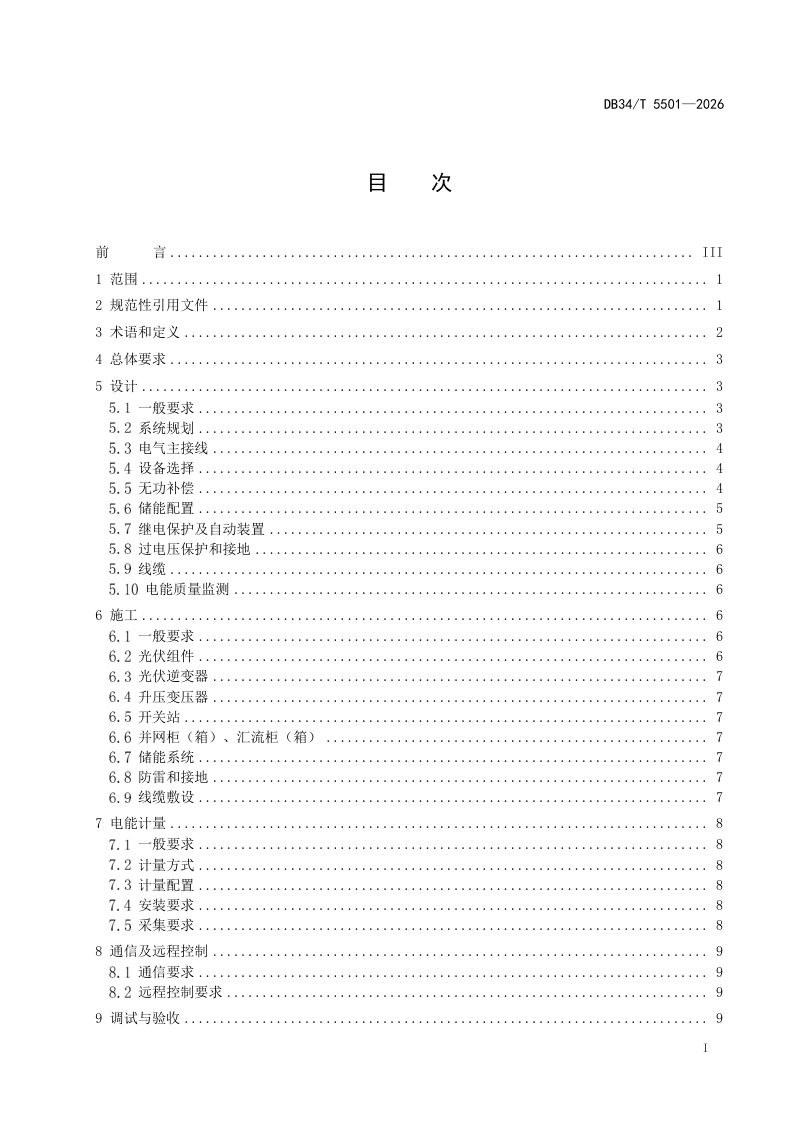 DB34/T 5501—2026

目　次

前　言 III

1 范围 1

2 规范性引用文件 1

3 术语和定义 2

4 总体要求 3

5 设计 3
5.1 一般要求 3
5.2 系统规划 3
5.3 电气主接线 4
5.4 设备选择 4
5.5 无功补偿 4
5.6 储能配置 5
5.7 继电保护及自动装置 5
5.8 过电压保护和接地 6
5.9 线缆 6
5.10 电能质量监测 6

6 施工 6
6.1 一般要求 6
6.2 光伏组件 6
6.3 光伏逆变器 7
6.4 升压变压器 7
6.5 开关站 7
6.6 并网柜（箱）、汇流柜（箱） 7
6.7 储能系统 7
6.8 防雷和接地 7
6.9 线缆敷设 7

7 电能计量 8
7.1 一般要求 8
7.2 计量方式 8
7.3 计量配置 8
7.4 安装要求 8
7.5 采集要求 8

8 通信及远程控制 9
8.1 通信要求 9
8.2 远程控制要求 9

9 调试与验收 9

I